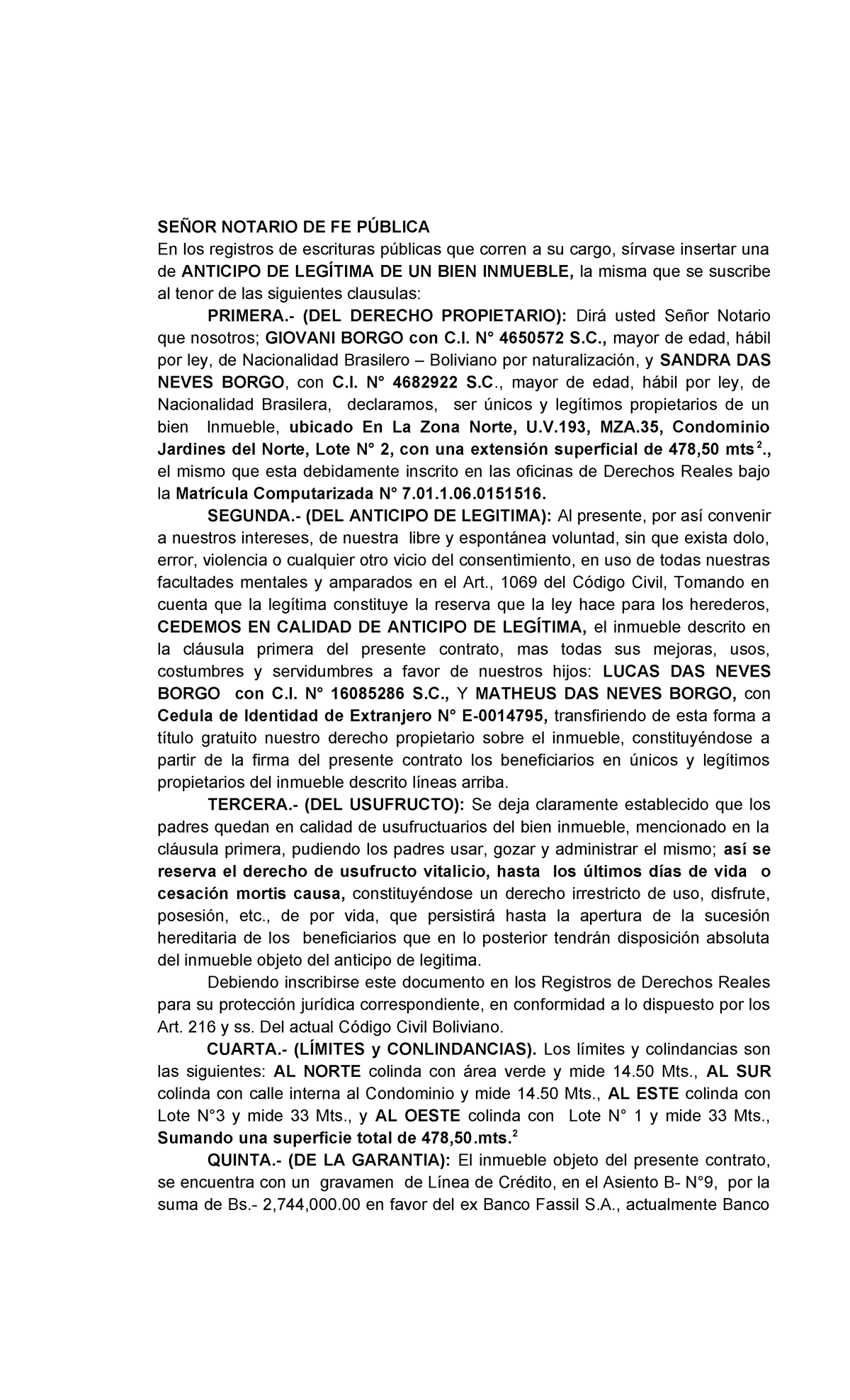 SEÑOR NOTARIO DE FE PÚBLICA
En los registros de escrituras públicas que corren a su cargo, sírvase insertar una de ANTICIPO DE LEGÍTIMA DE UN BIEN INMUEBLE, la misma que se suscribe al tenor de las siguientes clausulas:

PRIMERA.- (DEL DERECHO PROPIETARIO): Dirá usted Señor Notario que nosotros; GIOVANI BORGO con C.I. N° 4650572 S.C., mayor de edad, hábil por ley, de Nacionalidad Brasilero – Boliviano por naturalización, y SANDRA DAS NEVES BORGO, con C.I. N° 4682922 S.C., mayor de edad, hábil por ley, de Nacionalidad Brasilera, declaramos, ser únicos y legítimos propietarios de un bien Inmueble, ubicado En La Zona Norte, U.V.193, MZA.35, Condominio Jardines del Norte, Lote N° 2, con una extensión superficial de 478,50 mts$^2$., el mismo que esta debidamente inscrito en las oficinas de Derechos Reales bajo la Matrícula Computarizada N° 7.01.1.06.0151516.

SEGUNDA.- (DEL ANTICIPO DE LEGITIMA): Al presente, por así convenir a nuestros intereses, de nuestra libre y espontánea voluntad, sin que exista dolo, error, violencia o cualquier otro vicio del consentimiento, en uso de todas nuestras facultades mentales y amparados en el Art., 1069 del Código Civil, Tomando en cuenta que la legítima constituye la reserva que la ley hace para los herederos, CEDEMOS EN CALIDAD DE ANTICIPO DE LEGÍTIMA, el inmueble descrito en la cláusula primera del presente contrato, mas todas sus mejoras, usos, costumbres y servidumbres a favor de nuestros hijos: LUCAS DAS NEVES BORGO con C.I. N° 16085286 S.C., Y MATHEUS DAS NEVES BORGO, con Cedula de Identidad de Extranjero N° E-0014795, transfiriendo de esta forma a título gratuito nuestro derecho propietario sobre el inmueble, constituyéndose a partir de la firma del presente contrato los beneficiarios en únicos y legítimos propietarios del inmueble descrito líneas arriba.

TERCERA.- (DEL USUFRUCTO): Se deja claramente establecido que los padres quedan en calidad de usufructuarios del bien inmueble, mencionado en la cláusula primera, pudiendo los padres usar, gozar y administrar el mismo; así se reserva el derecho de usufructo vitalicio, hasta los últimos días de vida o cesación mortis causa, constituyéndose un derecho irrestricto de uso, disfrute, posesión, etc., de por vida, que persistirá hasta la apertura de la sucesión hereditaria de los beneficiarios que en lo posterior tendrán disposición absoluta del inmueble objeto del anticipo de legitima.

Debiendo inscribirse este documento en los Registros de Derechos Reales para su protección jurídica correspondiente, en conformidad a lo dispuesto por los Art. 216 y ss. Del actual Código Civil Boliviano.

CUARTA.- (LÍMITES y CONLINDANCIAS). Los límites y colindancias son las siguientes: AL NORTE colinda con área verde y mide 14.50 Mts., AL SUR colinda con calle interna al Condominio y mide 14.50 Mts., AL ESTE colinda con Lote N°3 y mide 33 Mts., y AL OESTE colinda con Lote N° 1 y mide 33 Mts., Sumando una superficie total de 478,50.mts.$^2$

QUINTA.- (DE LA GARANTIA): El inmueble objeto del presente contrato, se encuentra con un gravamen de Línea de Crédito, en el Asiento B- N°9, por la suma de Bs.- 2,744,000.00 en favor del ex Banco Fassil S.A., actualmente Banco